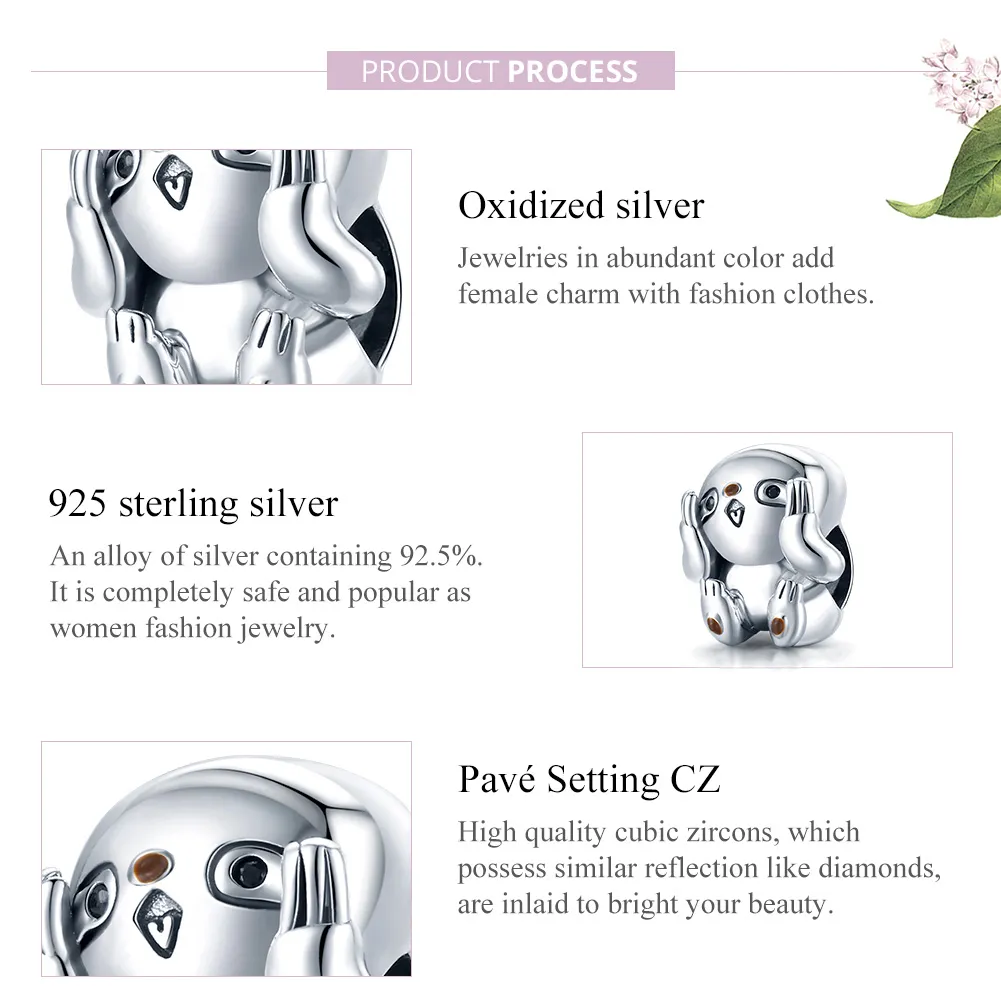 PRODUCT PROCESS

Oxidized silver

Jewelries in abundant color add female charm with fashion clothes.

925 sterling silver

An alloy of silver containing 92.5%. It is completely safe and popular as women fashion jewelry.

Pavé Setting CZ

High quality cubic zircons, which possess similar reflection like diamonds, are inlaid to bright your beauty.